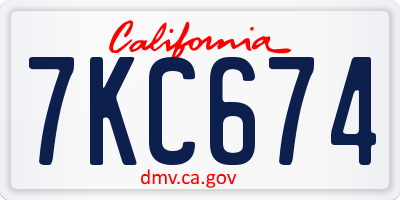 California

7KC674

dmv.ca.gov